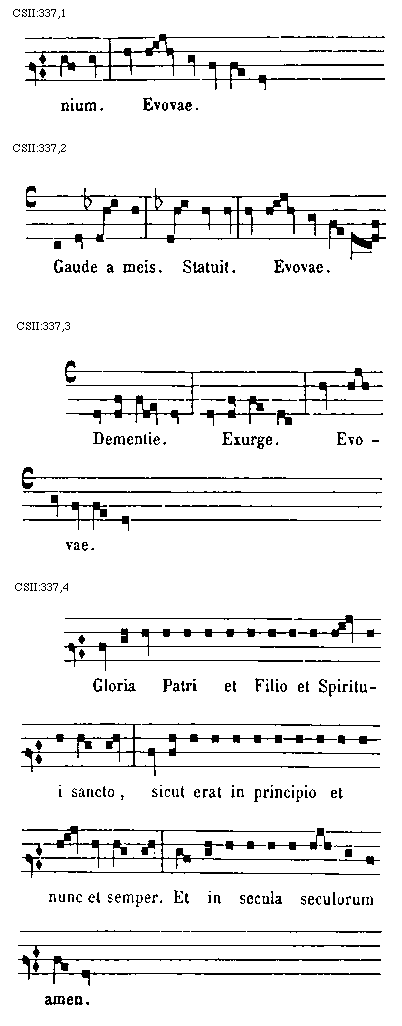 CSII:337,1

nium. Evovae.

CSII:337,2

Gaude a meis. Statuit. Evovae.

CSII:337,3

Dementie. Exurge. Evo-

vae.

CSII:337,4

Gloria Patri et Filio et Spiritu-

i sancto, sicut erat in principio et

nunc et semper. Et in secula seculorum

amen.